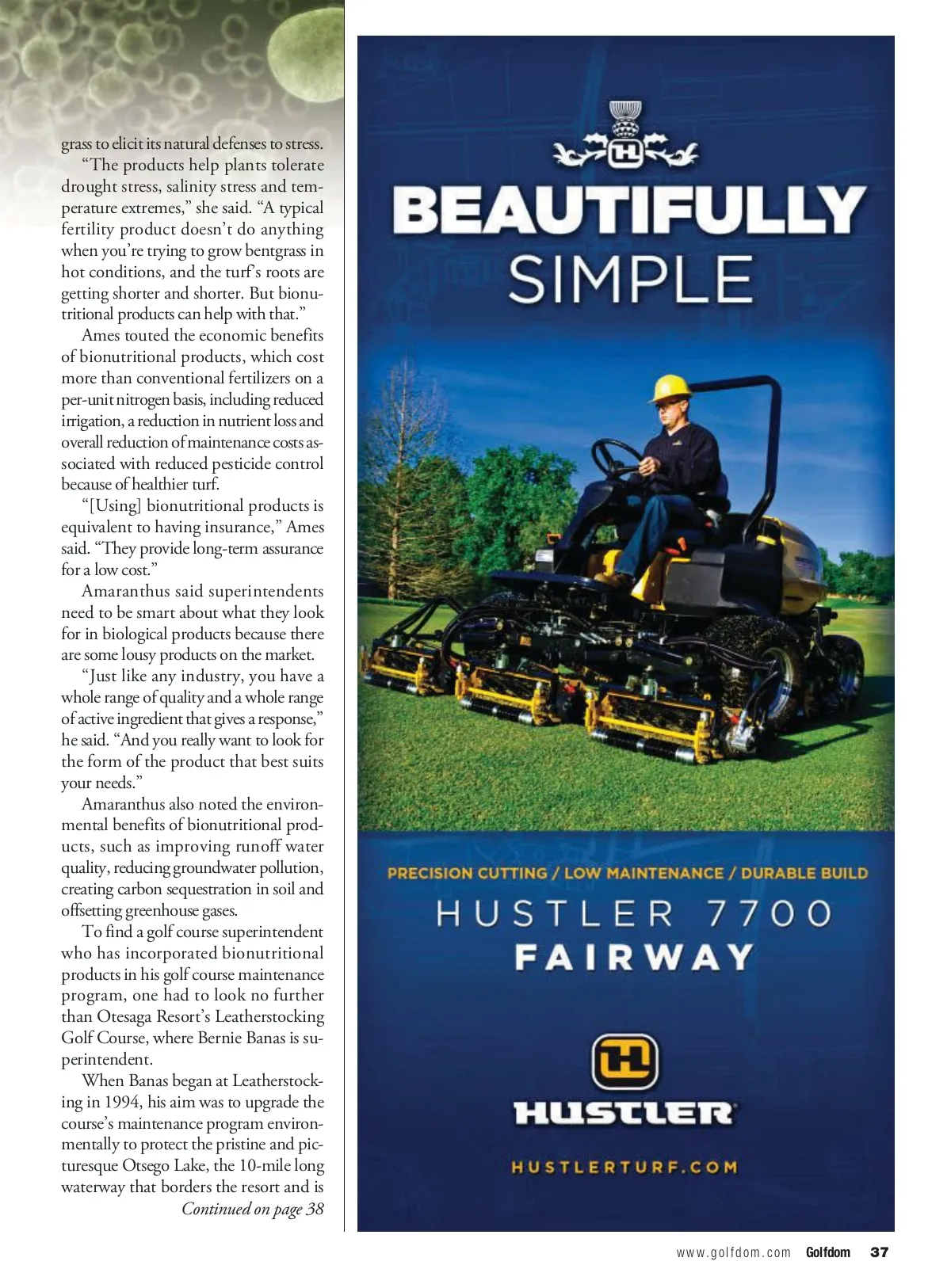 grass to elicit its natural defenses to stress.

"The products help plants tolerate drought stress, salinity stress and temperature extremes," she said. "A typical fertility product doesn't do anything when you're trying to grow bentgrass in hot conditions, and the turf's roots are getting shorter and shorter. But bionutritional products can help with that."

Ames touted the economic benefits of bionutritional products, which cost more than conventional fertilizers on a per-unit nitrogen basis, including reduced irrigation, a reduction in nutrient loss and overall reduction of maintenance costs associated with reduced pesticide control because of healthier turf.

"[Using] bionutritional products is equivalent to having insurance," Ames said. "They provide long-term assurance for a low cost."

Amaranthus said superintendents need to be smart about what they look for in biological products because there are some lousy products on the market.

"Just like any industry, you have a whole range of quality and a whole range of active ingredient that gives a response," he said. "And you really want to look for the form of the product that best suits your needs."

Amaranthus also noted the environmental benefits of bionutritional products, such as improving runoff water quality, reducing groundwater pollution, creating carbon sequestration in soil and offsetting greenhouse gases.

To find a golf course superintendent who has incorporated bionutritional products in his golf course maintenance program, one had to look no further than Otesaga Resort's Leatherstocking Golf Course, where Bernie Banas is superintendent.

When Banas began at Leatherstocking in 1994, his aim was to upgrade the course's maintenance program environmentally to protect the pristine and picturesque Otsego Lake, the 10-mile long waterway that borders the resort and is

Continued on page 38

BEAUTIFULLY
SIMPLE

PRECISION CUTTING / LOW MAINTENANCE / DURABLE BUILD

HUSTLER 7700
FAIRWAY

HUSTLER

HUSTLERTURF.COM

www.golfdom.com Golfdom 37